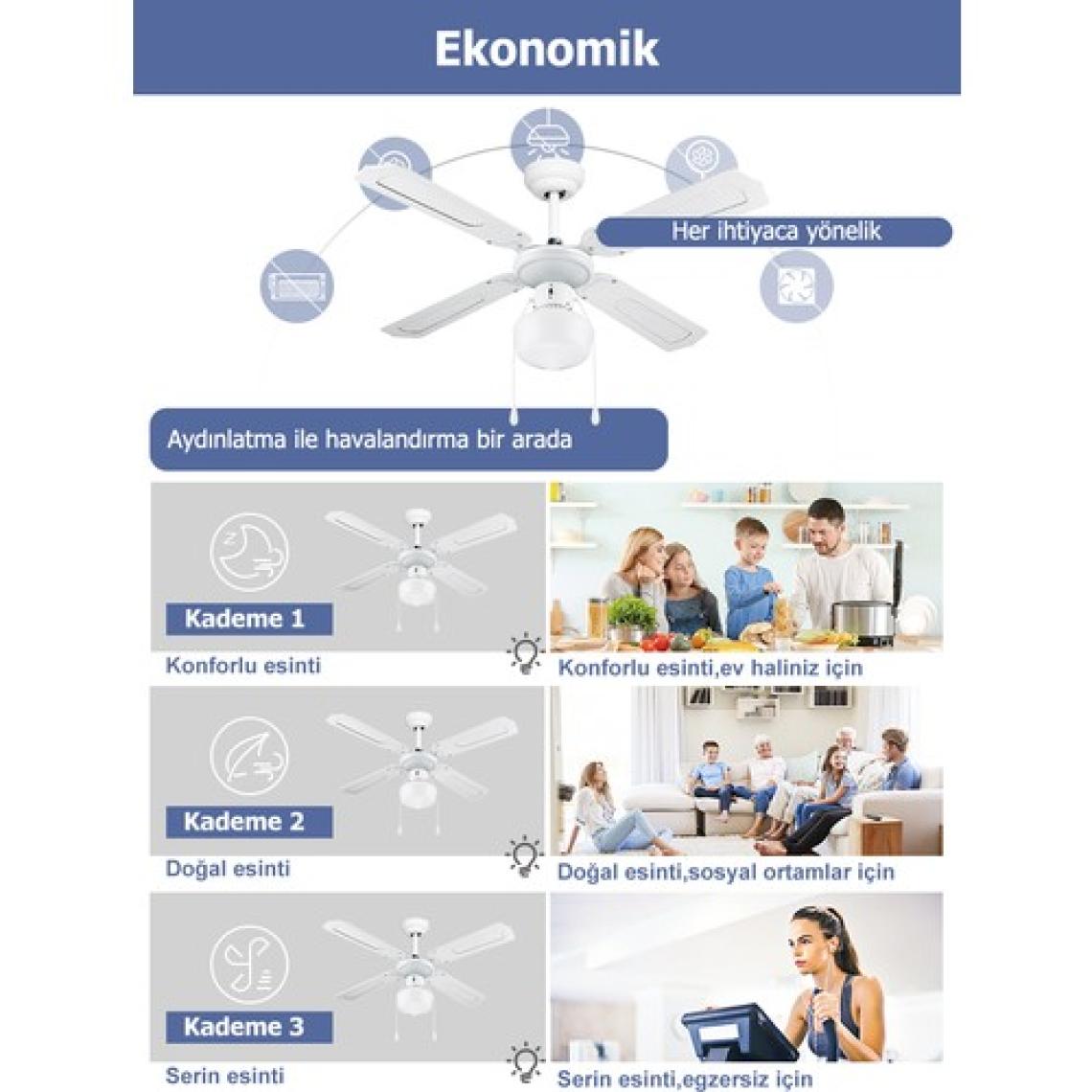 Ekonomik

Her ihtiyaca yönelik

Aydınlatma ile havalandırma bir arada

Kademe 1

Konforlu esinti

Konforlu esinti,ev haliniz için

Kademe 2

Doğal esinti

Doğal esinti,sosyal ortamlar için

Kademe 3

Serin esinti

Serin esinti,egzersiz için